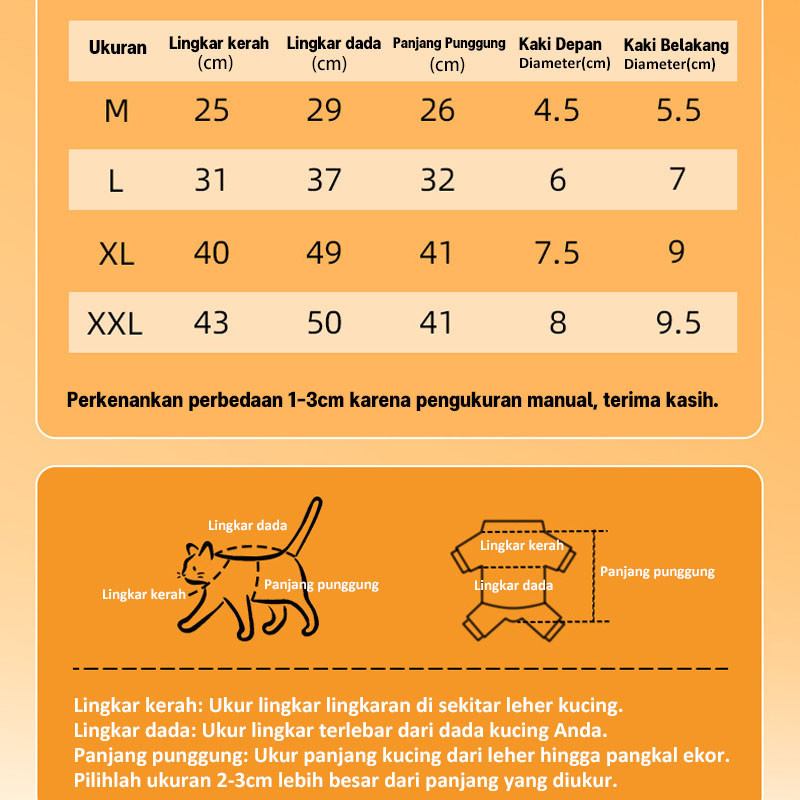 | Ukuran | Lingkar kerah (cm) | Lingkar dada (cm) | Panjang Punggung (cm) | Kaki Depan Diameter(cm) | Kaki Belakang Diameter(cm) |
|---|---|---|---|---|---|
| M | 25 | 29 | 26 | 4.5 | 5.5 |
| L | 31 | 37 | 32 | 6 | 7 |
| XL | 40 | 49 | 41 | 7.5 | 9 |
| XXL | 43 | 50 | 41 | 8 | 9.5 |

Perkenankan perbedaan 1-3cm karena pengukuran manual, terima kasih.

Lingkar dada
Lingkar kerah
Panjang punggung

Lingkar kerah
Lingkar dada
Panjang punggung

Lingkar kerah: Ukur lingkar lingkaran di sekitar leher kucing.
Lingkar dada: Ukur lingkar terlebar dari dada kucing Anda.
Panjang punggung: Ukur panjang kucing dari leher hingga pangkal ekor.
Pilihlah ukuran 2-3cm lebih besar dari panjang yang diukur.